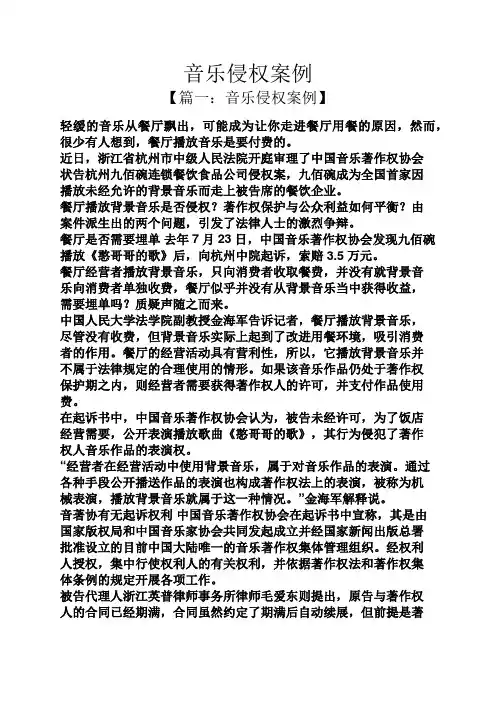 音乐侵权案例

【篇一：音乐侵权案例】

轻缓的音乐从餐厅飘出，可能成为让你走进餐厅用餐的原因，然而，很少有人想到，餐厅播放音乐是要付费的。

近日，浙江省杭州市中级人民法院开庭审理了中国音乐著作权协会状告杭州九佰碗连锁餐饮食品公司侵权案，九佰碗成为全国首家因播放未经允许的背景音乐而走上被告席的餐饮企业。

餐厅播放背景音乐是否侵权？著作权保护与公众利益如何平衡？由案件派生出的两个问题，引发了法律人士的激烈争辩。

餐厅是否需要埋单 去年7月23日，中国音乐著作权协会发现九佰碗播放《憨哥哥的歌》后，向杭州中院起诉，索赔3.5万元。

餐厅经营者播放背景音乐，只向消费者收取餐费，并没有就背景音乐向消费者单独收费，餐厅似乎并没有从背景音乐当中获得收益，需要埋单吗？质疑声随之而来。

中国人民大学法学院副教授金海军告诉记者，餐厅播放背景音乐，尽管没有收费，但背景音乐实际上起到了改进用餐环境，吸引消费者的作用。餐厅的经营活动具有营利性，所以，它播放背景音乐并不属于法律规定的合理使用的情形。如果该音乐作品仍处于著作权保护期之内，则经营者需要获得著作权人的许可，并支付作品使用费。

在起诉书中，中国音乐著作权协会认为，被告未经许可，为了饭店经营需要，公开表演播放歌曲《憨哥哥的歌》，其行为侵犯了著作权人音乐作品的表演权。

“经营者在经营活动中使用背景音乐，属于对音乐作品的表演。通过各种手段公开播送作品的表演也构成著作权法上的表演，被称为机械表演，播放背景音乐就属于这一种情况。”金海军解释说。

音著协有无起诉权利 中国音乐著作权协会在起诉书中宣称，其是由国家版权局和中国音乐家协会共同发起成立并经国家新闻出版总署批准设立的目前中国大陆唯一的音乐著作权集体管理组织。经权利人授权，集中行使权利人的有关权利，并依据著作权法和著作权集体条例的规定开展各项工作。

被告代理人浙江英普律师事务所律师毛爱东则提出，原告与著作权人的合同已经期满，合同虽然约定了期满后自动续展，但前提是著